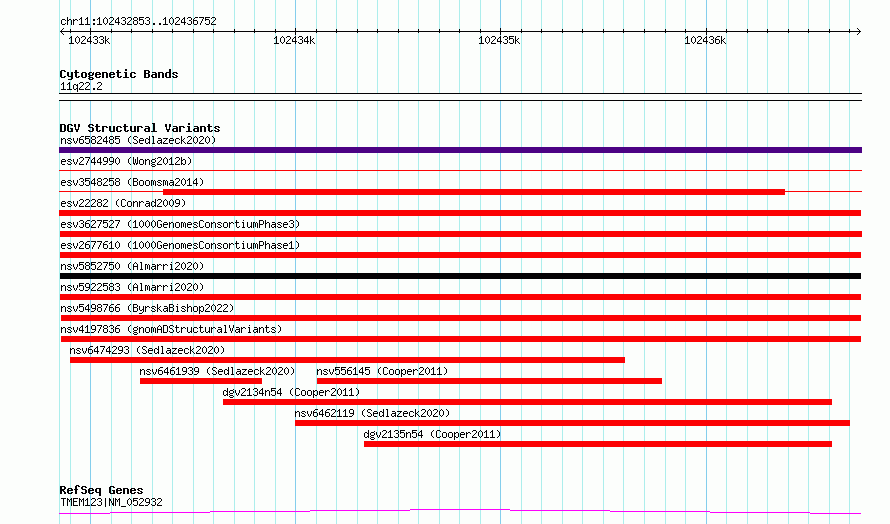 chr11:102432853..102436752

102433k
102434k
102435k
102436k

Cytogenetic Bands
11q22.2

DGV Structural Variants
nsv6582485 (Sedlazeck2020)
esv2744990 (Wong2012b)
esv3548258 (Boomsma2014)
esv22282 (Conrad2009)
esv3627527 (1000GenomesConsortiumPhase3)
esv2677610 (1000GenomesConsortiumPhase1)
nsv5852750 (Almarri2020)
nsv5922583 (Almarri2020)
nsv5498766 (ByrskaBishop2022)
nsv4197836 (gnomADStructuralVariants)
nsv6474293 (Sedlazeck2020)
nsv6461939 (Sedlazeck2020)
nsv556145 (Cooper2011)
dgv2134n54 (Cooper2011)
nsv6462119 (Sedlazeck2020)
dgv2135n54 (Cooper2011)

RefSeq Genes
TMEM123|NM_052932